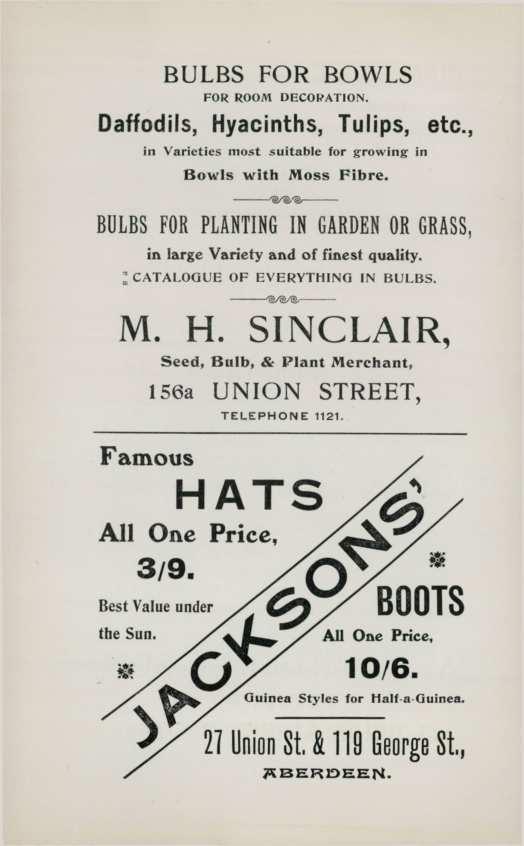 BULBS FOR BOWLS
FOR ROOM DECORATION.
Daffodils, Hyacinths, Tulips, etc.,
in Varieties most suitable for growing in
Bowls with Moss Fibre.

BULBS FOR PLANTING IN GARDEN OR GRASS,
in large Variety and of finest quality.
CATALOGUE OF EVERYTHING IN BULBS.

M. H. SINCLAIR,
Seed, Bulb, & Plant Merchant,
156a UNION STREET,
TELEPHONE 1121.

Famous
HATS
All One Price,
3/9.
Best Value under the Sun.

JACKSONS'

BOOTS
All One Price,
10/6.
Guinea Styles for Half-a-Guinea.

27 Union St. & 119 George St.,
ABERDEEN.